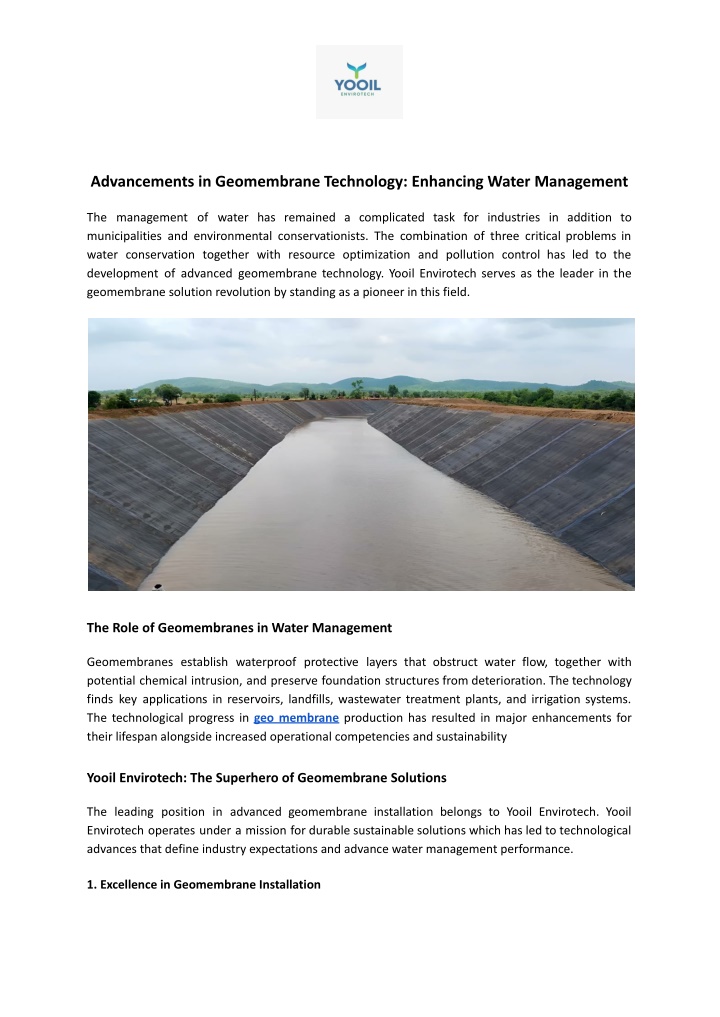 YOOIL
ENVIROTECH

Advancements in Geomembrane Technology: Enhancing Water Management

The management of water has remained a complicated task for industries in addition to municipalities and environmental conservationists. The combination of three critical problems in water conservation together with resource optimization and pollution control has led to the development of advanced geomembrane technology. Yooil Envirotech serves as the leader in the geomembrane solution revolution by standing as a pioneer in this field.

The Role of Geomembranes in Water Management

Geomembranes establish waterproof protective layers that obstruct water flow, together with potential chemical intrusion, and preserve foundation structures from deterioration. The technology finds key applications in reservoirs, landfills, wastewater treatment plants, and irrigation systems. The technological progress in geo membrane production has resulted in major enhancements for their lifespan alongside increased operational competencies and sustainability

Yooil Envirotech: The Superhero of Geomembrane Solutions

The leading position in advanced geomembrane installation belongs to Yooil Envirotech. Yooil Envirotech operates under a mission for durable sustainable solutions which has led to technological advances that define industry expectations and advance water management performance.

1. Excellence in Geomembrane Installation